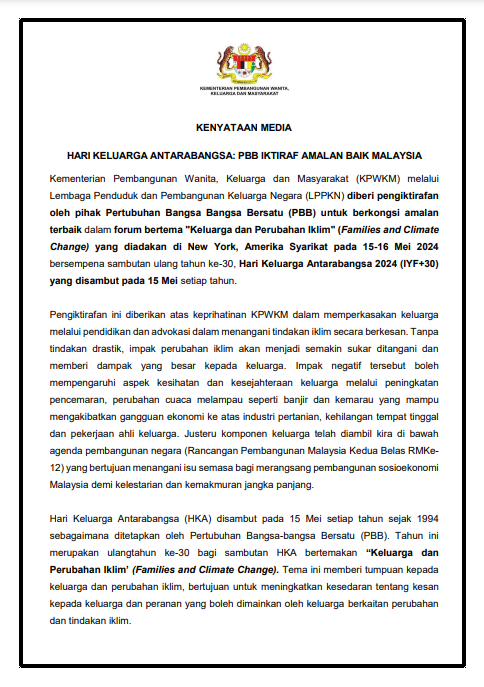 KEMENTERIAN PEMBANGUNAN WANITA, KELUARGA DAN MASYARAKAT

KENYATAAN MEDIA

HARI KELUARGA ANTARABANGSA: PBB IKTIRAF AMALAN BAIK MALAYSIA

Kementerian Pembangunan Wanita, Keluarga dan Masyarakat (KPWKM) melalui Lembaga Penduduk dan Pembangunan Keluarga Negara (LPPKN) diberi pengiktirafan oleh pihak Pertubuhan Bangsa Bangsa Bersatu (PBB) untuk berkongsi amalan terbaik dalam forum bertema "Keluarga dan Perubahan Iklim" (Families and Climate Change) yang diadakan di New York, Amerika Syarikat pada 15-16 Mei 2024 bersempena sambutan ulang tahun ke-30, Hari Keluarga Antarabangsa 2024 (IYF+30) yang disambut pada 15 Mei setiap tahun.

Pengiktirafan ini diberikan atas keprihatinan KPWKM dalam memperkasakan keluarga melalui pendidikan dan advokasi dalam menangani tindakan iklim secara berkesan. Tanpa tindakan drastik, impak perubahan iklim akan menjadi semakin sukar ditangani dan memberi dampak yang besar kepada keluarga. Impak negatif tersebut boleh mempengaruhi aspek kesihatan dan kesejahteraan keluarga melalui peningkatan pencemaran, perubahan cuaca melampau seperti banjir dan kemarau yang mampu mengakibatkan gangguan ekonomi ke atas industri pertanian, kehilangan tempat tinggal dan pekerjaan ahli keluarga. Justeru komponen keluarga telah diambil kira di bawah agenda pembangunan negara (Rancangan Pembangunan Malaysia Kedua Belas RMKe-12) yang bertujuan menangani isu semasa bagi merangsang pembangunan sosioekonomi Malaysia demi kelestarian dan kemakmuran jangka panjang.

Hari Keluarga Antarabangsa (HKA) disambut pada 15 Mei setiap tahun sejak 1994 sebagaimana ditetapkan oleh Pertubuhan Bangsa-bangsa Bersatu (PBB). Tahun ini merupakan ulangtahun ke-30 bagi sambutan HKA bertemakan “Keluarga dan Perubahan Iklim’ (Families and Climate Change). Tema ini memberi tumpuan kepada keluarga dan perubahan iklim, bertujuan untuk meningkatkan kesedaran tentang kesan kepada keluarga dan peranan yang boleh dimainkan oleh keluarga berkaitan perubahan dan tindakan iklim.